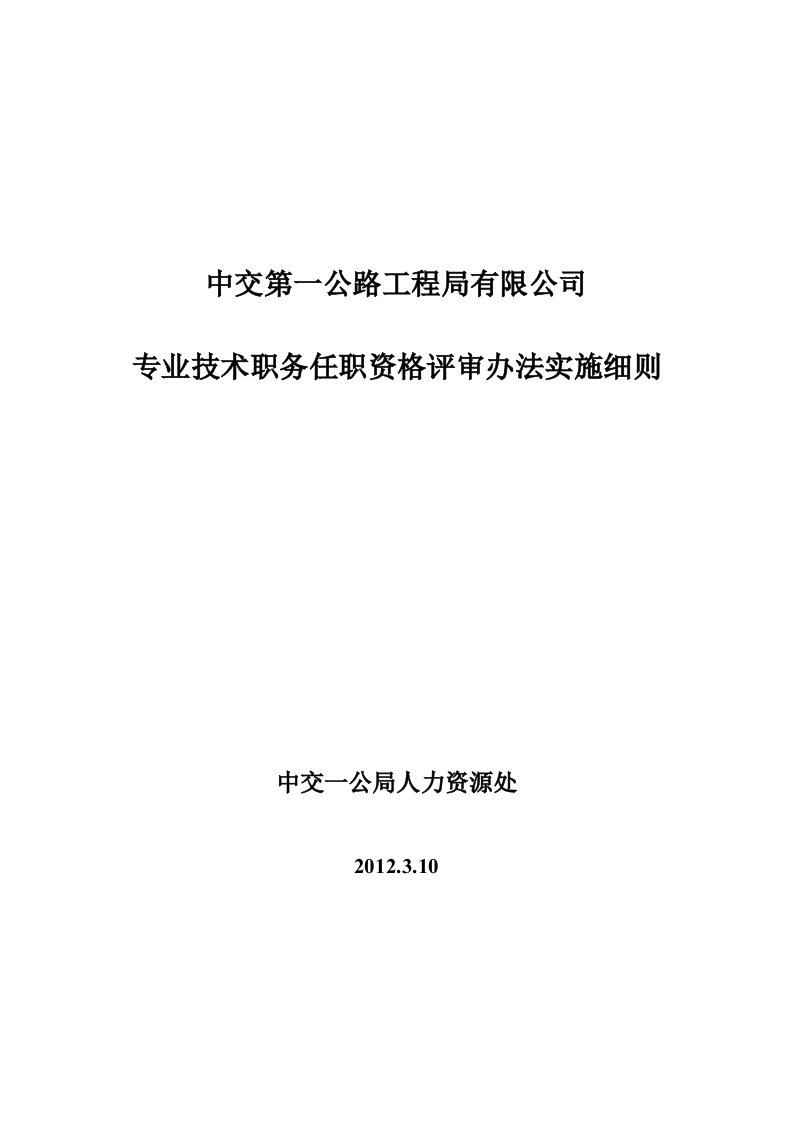 中交第一公路工程局有限公司

专业技术职务任职资格评审办法实施细则

中交一公局人力资源处

2012.3.10